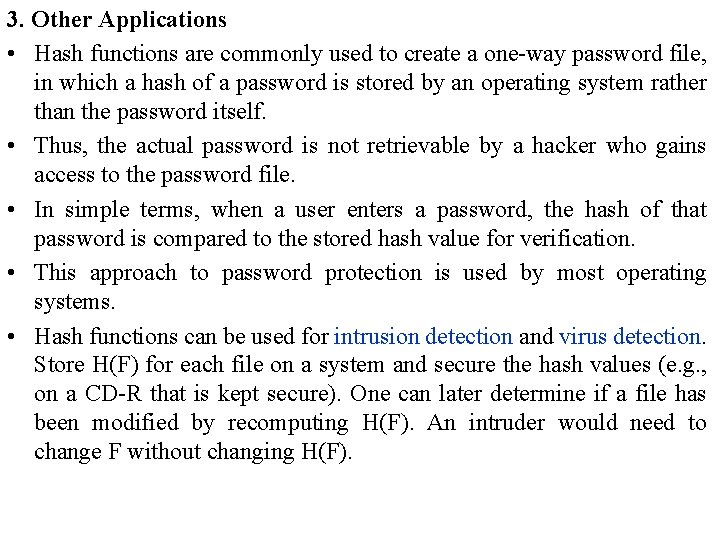 3. Other Applications

• Hash functions are commonly used to create a one-way password file, in which a hash of a password is stored by an operating system rather than the password itself.

• Thus, the actual password is not retrievable by a hacker who gains access to the password file.

• In simple terms, when a user enters a password, the hash of that password is compared to the stored hash value for verification.

• This approach to password protection is used by most operating systems.

• Hash functions can be used for intrusion detection and virus detection. Store H(F) for each file on a system and secure the hash values (e.g., on a CD-R that is kept secure). One can later determine if a file has been modified by recomputing H(F). An intruder would need to change F without changing H(F).